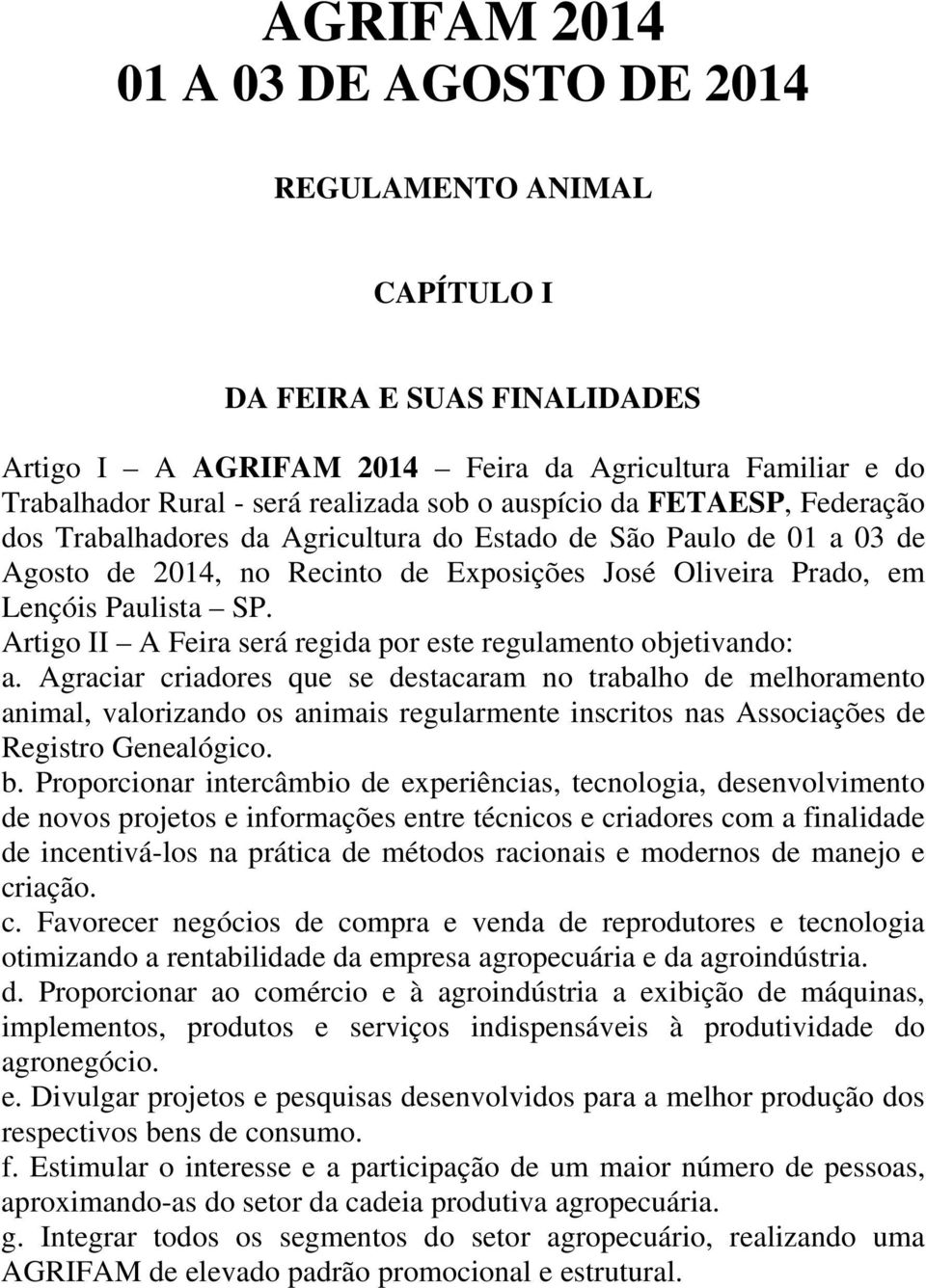 AGRIFAM 2014
01 A 03 DE AGOSTO DE 2014

REGULAMENTO ANIMAL

CAPÍTULO I

DA FEIRA E SUAS FINALIDADES

Artigo I – A AGRIFAM 2014 – Feira da Agricultura Familiar e do Trabalhador Rural - será realizada sob o auspício da FETAESP, Federação dos Trabalhadores da Agricultura do Estado de São Paulo de 01 a 03 de Agosto de 2014, no Recinto de Exposições José Oliveira Prado, em Lençóis Paulista – SP.
Artigo II – A Feira será regida por este regulamento objetivando:
a. Agraciar criadores que se destacaram no trabalho de melhoramento animal, valorizando os animais regularmente inscritos nas Associações de Registro Genealógico.
b. Proporcionar intercâmbio de experiências, tecnologia, desenvolvimento de novos projetos e informações entre técnicos e criadores com a finalidade de incentivá-los na prática de métodos racionais e modernos de manejo e criação.
c. Favorecer negócios de compra e venda de reprodutores e tecnologia otimizando a rentabilidade da empresa agropecuária e da agroindústria.
d. Proporcionar ao comércio e à agroindústria a exibição de máquinas, implementos, produtos e serviços indispensáveis à produtividade do agronegócio.
e. Divulgar projetos e pesquisas desenvolvidos para a melhor produção dos respectivos bens de consumo.
f. Estimular o interesse e a participação de um maior número de pessoas, aproximando-as do setor da cadeia produtiva agropecuária.
g. Integrar todos os segmentos do setor agropecuário, realizando uma AGRIFAM de elevado padrão promocional e estrutural.